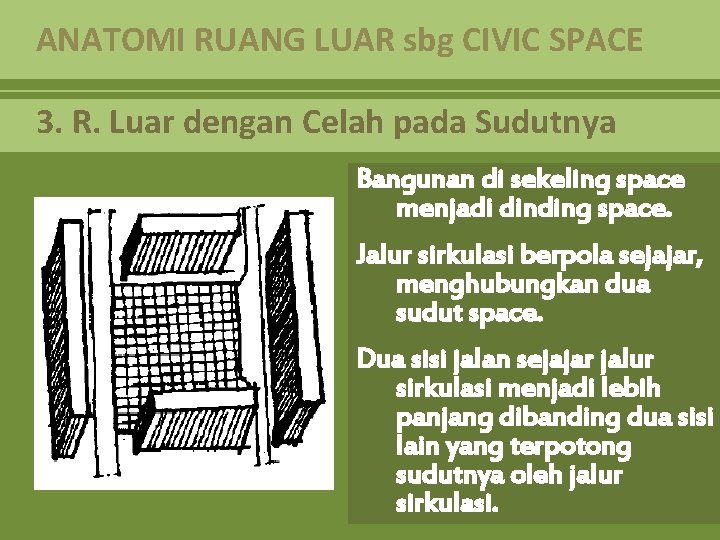 ANATOMI RUANG LUAR sbg CIVIC SPACE

3. R. Luar dengan Celah pada Sudutnya

Bangunan di sekeling space menjadi dinding space.

Jalur sirkulasi berpola sejajar, menghubungkan dua sudut space.

Dua sisi jalan sejajar jalur sirkulasi menjadi lebih panjang dibanding dua sisi lain yang terpotong sudutnya oleh jalur sirkulasi.